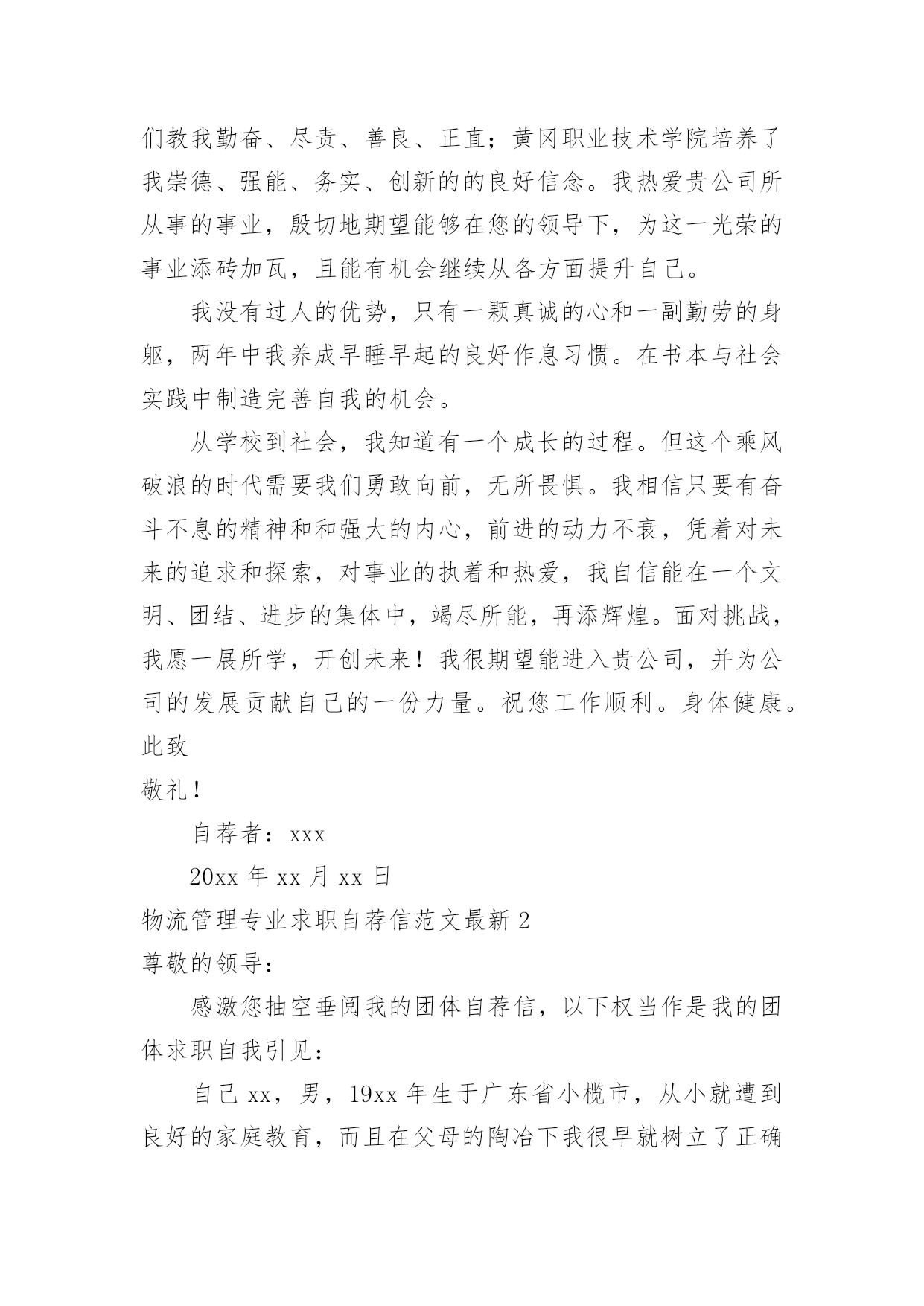 们教我勤奋、尽责、善良、正直；黄冈职业技术学院培养了我崇德、强能、务实、创新的的良好信念。我热爱贵公司所从事的事业，殷切地期望能够在您的领导下，为这一光荣的事业添砖加瓦，且能有机会继续从各方面提升自己。

我没有过人的优势，只有一颗真诚的心和一副勤劳的身躯，两年中我养成早睡早起的良好作息习惯。在书本与社会实践中制造完善自我的机会。

从学校到社会，我知道有一个成长的过程。但这个乘风破浪的时代需要我们勇敢向前，无所畏惧。我相信只要有奋斗不息的精神和和强大的内心，前进的动力不衰，凭着对未来的追求和探索，对事业的执着和热爱，我自信能在一个文明、团结、进步的集体中，竭尽所能，再添辉煌。面对挑战，我愿一展所学，开创未来！我很期望能进入贵公司，并为公司的发展贡献自己的一份力量。祝您工作顺利。身体健康。

此致

敬礼！

自荐者：xxx

20xx 年 xx 月 xx 日

物流管理专业求职自荐信范文最新 2

尊敬的领导：

感激您抽空垂阅我的团体自荐信，以下权当作是我的团体求职自我引见：

自己 xx，男，19xx 年生于广东省小榄市，从小就遭到良好的家庭教育，而且在父母的陶冶下我很早就树立了正确